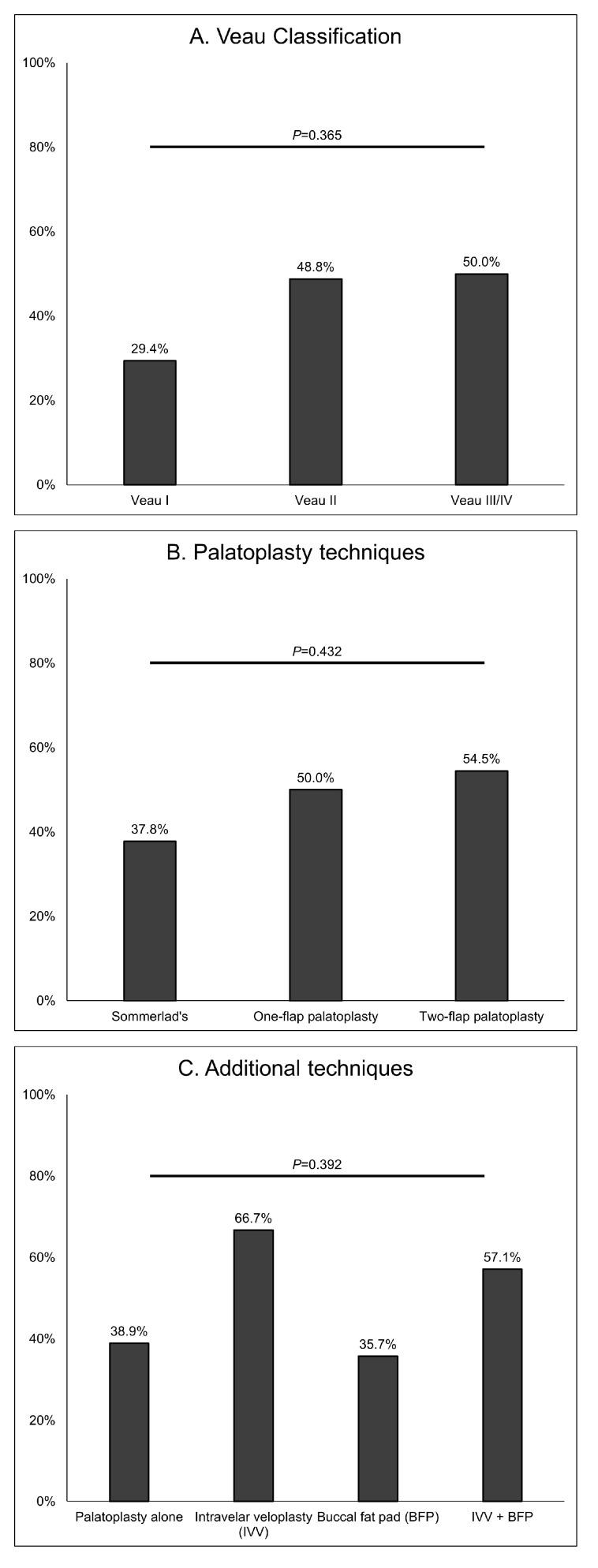 A. Veau Classification

100%
80%
60%
40%
20%
0%

P=0.365

29.4%
48.8%
50.0%

Veau I
Veau II
Veau III/IV

B. Palatoplasty techniques

100%
80%
60%
40%
20%
0%

P=0.432

37.8%
50.0%
54.5%

Sommerlad's
One-flap palatoplasty
Two-flap palatoplasty

C. Additional techniques

100%
80%
60%
40%
20%
0%

P=0.392

38.9%
66.7%
35.7%
57.1%

Palatoplasty alone
Intravelar veloplasty (IVV)
Buccal fat pad (BFP)
IVV + BFP